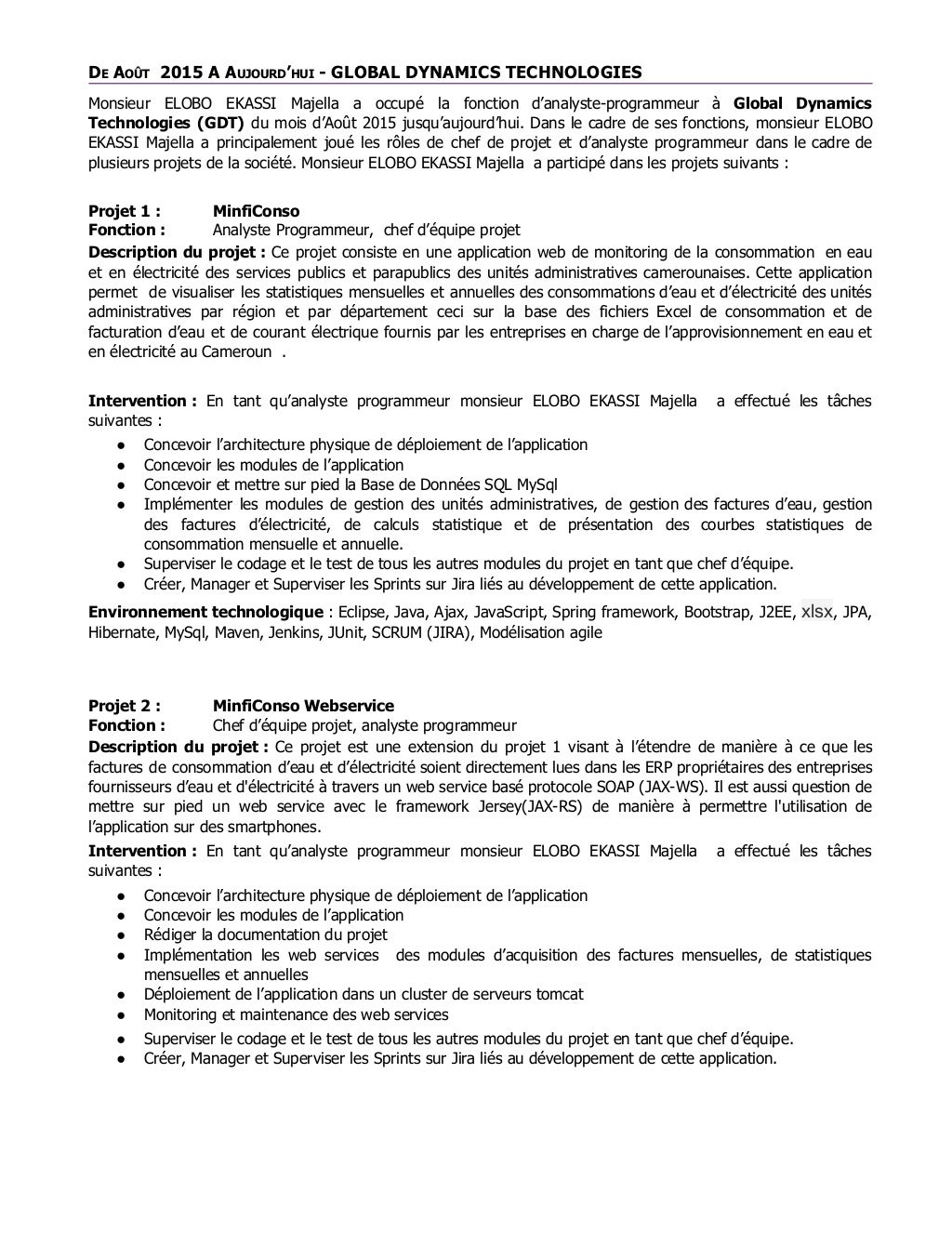 DE AOÛT 2015 A AUJOURD'HUI - GLOBAL DYNAMICS TECHNOLOGIES

Monsieur ELOBO EKASSI Majella a occupé la fonction d'analyste-programmeur à Global Dynamics Technologies (GDT) du mois d'Août 2015 jusqu'aujourd'hui. Dans le cadre de ses fonctions, monsieur ELOBO EKASSI Majella a principalement joué les rôles de chef de projet et d'analyste programmeur dans le cadre de plusieurs projets de la société. Monsieur ELOBO EKASSI Majella a participé dans les projets suivants :

Projet 1 : MinfiConso
Fonction : Analyste Programmeur, chef d'équipe projet
Description du projet : Ce projet consiste en une application web de monitoring de la consommation en eau et en électricité des services publics et parapublics des unités administratives camerounaises. Cette application permet de visualiser les statistiques mensuelles et annuelles des consommations d'eau et d'électricité des unités administratives par région et par département ceci sur la base des fichiers Excel de consommation et de facturation d'eau et de courant électrique fournis par les entreprises en charge de l'approvisionnement en eau et en électricité au Cameroun .

Intervention : En tant qu'analyste programmeur monsieur ELOBO EKASSI Majella a effectué les tâches suivantes :
● Concevoir l'architecture physique de déploiement de l'application
● Concevoir les modules de l'application
● Concevoir et mettre sur pied la Base de Données SQL MySql
● Implémenter les modules de gestion des unités administratives, de gestion des factures d'eau, gestion des factures d'électricité, de calculs statistique et de présentation des courbes statistiques de consommation mensuelle et annuelle.
● Superviser le codage et le test de tous les autres modules du projet en tant que chef d'équipe.
● Créer, Manager et Superviser les Sprints sur Jira liés au développement de cette application.

Environnement technologique : Eclipse, Java, Ajax, JavaScript, Spring framework, Bootstrap, J2EE, xlsx, JPA, Hibernate, MySql, Maven, Jenkins, JUnit, SCRUM (JIRA), Modélisation agile

Projet 2 : MinfiConso Webservice
Fonction : Chef d'équipe projet, analyste programmeur
Description du projet : Ce projet est une extension du projet 1 visant à l'étendre de manière à ce que les factures de consommation d'eau et d'électricité soient directement lues dans les ERP propriétaires des entreprises fournisseurs d'eau et d'électricité à travers un web service basé protocole SOAP (JAX-WS). Il est aussi question de mettre sur pied un web service avec le framework Jersey(JAX-RS) de manière à permettre l'utilisation de l'application sur des smartphones.
Intervention : En tant qu'analyste programmeur monsieur ELOBO EKASSI Majella a effectué les tâches suivantes :
● Concevoir l'architecture physique de déploiement de l'application
● Concevoir les modules de l'application
● Rédiger la documentation du projet
● Implémentation les web services des modules d'acquisition des factures mensuelles, de statistiques mensuelles et annuelles
● Déploiement de l'application dans un cluster de serveurs tomcat
● Monitoring et maintenance des web services
● Superviser le codage et le test de tous les autres modules du projet en tant que chef d'équipe.
● Créer, Manager et Superviser les Sprints sur Jira liés au développement de cette application.